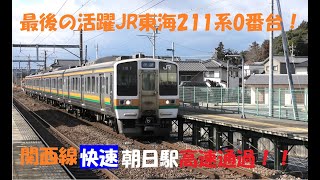 最後の活躍JR東海211系0番台！

JR

関西線 快速 朝日駅 高速通過！！